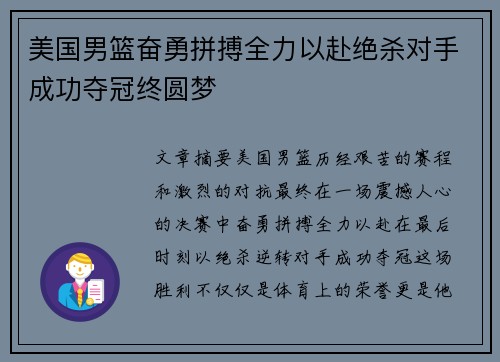 美国男篮奋勇拼搏全力以赴绝杀对手成功夺冠终圆梦

文章摘要美国男篮历经艰苦的赛程和激烈的对抗最终在一场震撼人心的决赛中奋勇拼搏全力以赴在最后时刻以绝杀逆转对手成功夺冠这场胜利不仅仅是体育上的荣誉更是他